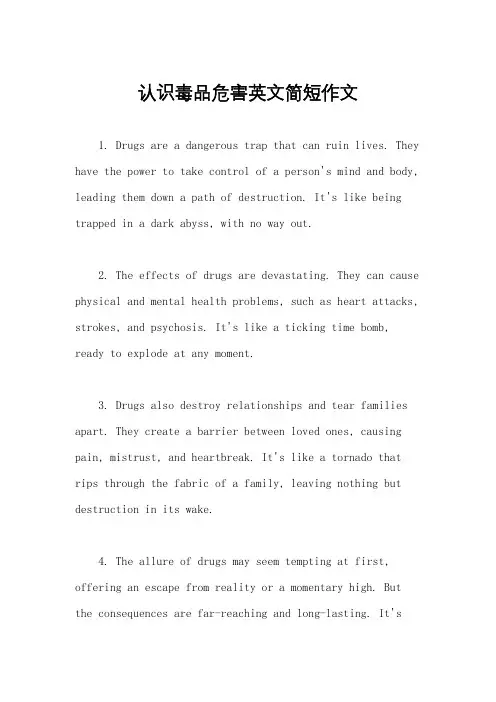 认识毒品危害英文简短作文

1. Drugs are a dangerous trap that can ruin lives. They have the power to take control of a person's mind and body, leading them down a path of destruction. It's like being trapped in a dark abyss, with no way out.

2. The effects of drugs are devastating. They can cause physical and mental health problems, such as heart attacks, strokes, and psychosis. It's like a ticking time bomb, ready to explode at any moment.

3. Drugs also destroy relationships and tear families apart. They create a barrier between loved ones, causing pain, mistrust, and heartbreak. It's like a tornado that rips through the fabric of a family, leaving nothing but destruction in its wake.

4. The allure of drugs may seem tempting at first, offering an escape from reality or a momentary high. But the consequences are far-reaching and long-lasting. It's